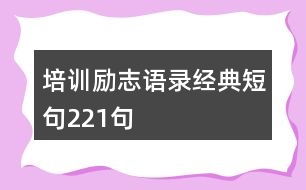 培训励志语录经典短句221句